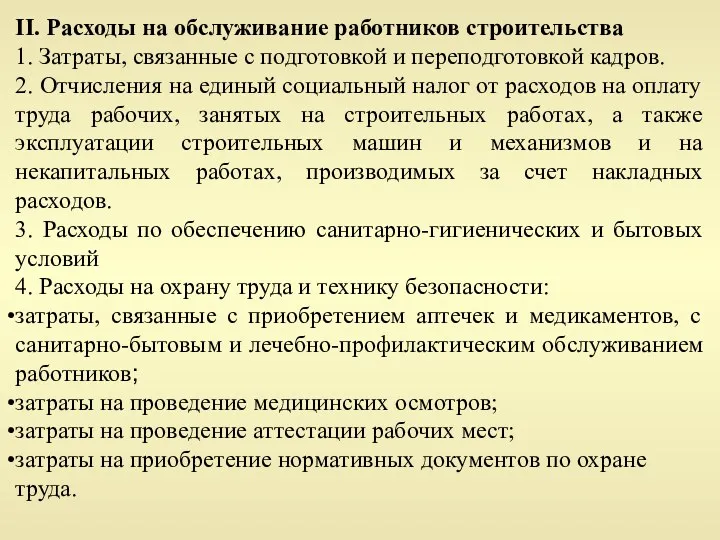 II. Расходы на обслуживание работников строительства
1. Затраты, связанные с подготовкой и переподготовкой кадров.
2. Отчисления на единый социальный налог от расходов на оплату труда рабочих, занятых на строительных работах, а также эксплуатации строительных машин и механизмов и на некапитальных работах, производимых за счет накладных расходов.
3. Расходы по обеспечению санитарно-гигиенических и бытовых условий
4. Расходы на охрану труда и технику безопасности:
•затраты, связанные с приобретением аптечек и медикаментов, с санитарно-бытовым и лечебно-профилактическим обслуживанием работников;
•затраты на проведение медицинских осмотров;
•затраты на проведение аттестации рабочих мест;
•затраты на приобретение нормативных документов по охране труда.